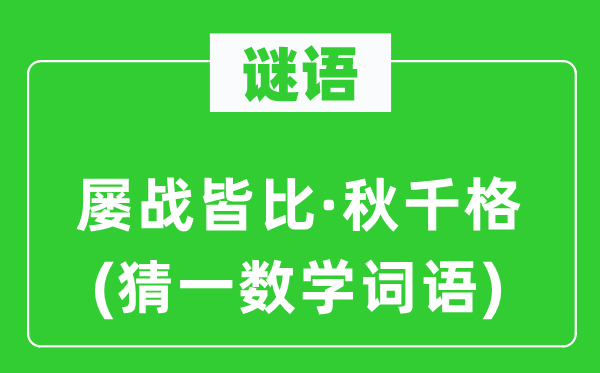 谜语

屡战皆比·秋千格
(猜一数学词语)